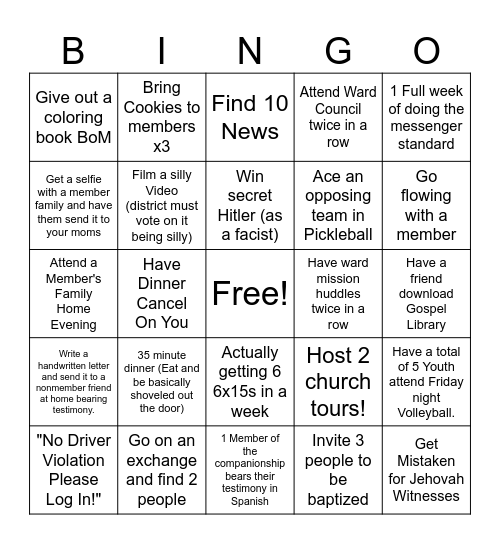 | B | I | N | G | O |
|---|---|---|---|---|
| Give out a coloring book BoM | Bring Cookies to members x3 | Find 10 News | Attend Ward Council twice in a row | 1 Full week of doing the messenger standard |
| Get a selfie with a member family and have them send it to your moms | Film a silly Video (district must vote on it being silly) | Win secret Hitler (as a facist) | Ace an opposing team in Pickleball | Go flowing with a member |
| Attend a Member's Family Home Evening | Have Dinner Cancel On You | Free! | Have ward mission huddles twice in a row | Have a friend download Gospel Library |
| Write a handwritten letter and send it to a nonmember friend at home bearing testimony. | 35 minute dinner (Eat and be basically shoveled out the door) | Actually getting 6 6x15s in a week | Host 2 church tours! | Have a total of 5 Youth attend Friday night Volleyball. |
| "No Driver Violation Please Log In!" | Go on an exchange and find 2 people | 1 Member of the companionship bears their testimony in Spanish | Invite 3 people to be baptized | Get Mistaken for Jehovah Witnesses |